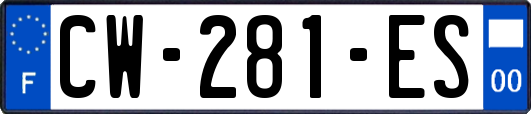 F
CW-281-ES
00